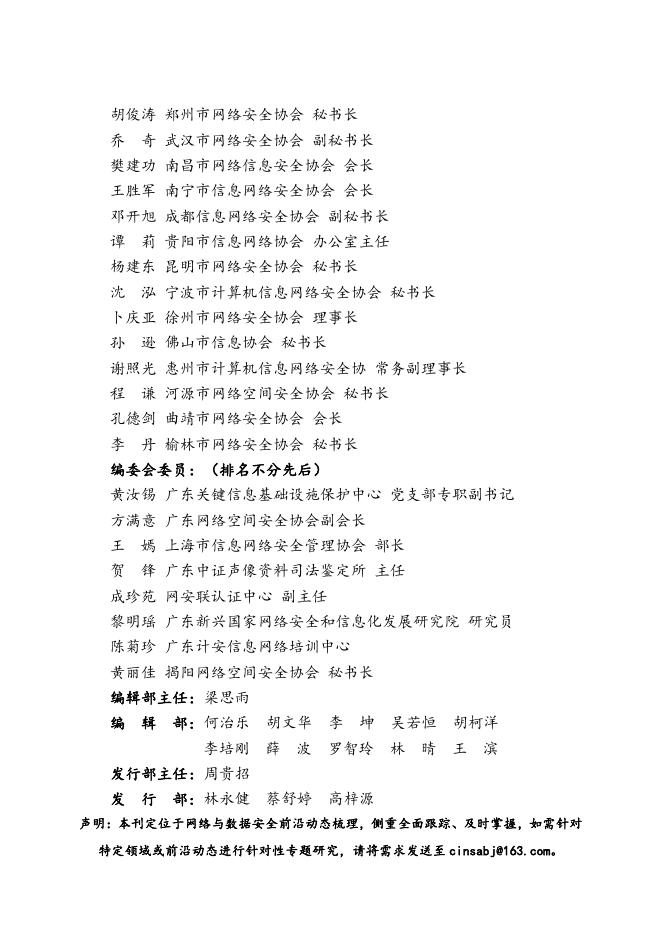 胡俊涛 郑州市网络安全协会 秘书长
乔　奇 武汉市网络安全协会 副秘书长
樊建功 南昌市网络信息安全协会 会长
王胜军 南宁市信息网络安全协会 会长
邓开旭 成都信息网络安全协会 副秘书长
谭　莉 贵阳市信息网络协会 办公室主任
杨建东 昆明市网络安全协会 秘书长
沈　泓 宁波市计算机信息网络安全协会 秘书长
卜庆亚 徐州市网络安全协会 理事长
孙　逊 佛山市信息协会 秘书长
谢照光 惠州市计算机信息网络安全协 常务副理事长
程　谦 河源市网络空间安全协会 秘书长
孔德剑 曲靖市网络安全协会 会长
李　丹 榆林市网络安全协会 秘书长
编委会委员：（排名不分先后）
黄汝锡 广东关键信息基础设施保护中心 党支部专职副书记
方满意 广东网络空间安全协会副会长
王　嫣 上海市信息网络安全管理协会 部长
贺　锋 广东中证声像资料司法鉴定所 主任
成珍苑 网安联认证中心 副主任
黎明瑶 广东新兴国家网络安全和信息化发展研究院 研究员
陈菊珍 广东计安信息网络培训中心
黄丽佳 揭阳网络空间安全协会 秘书长
编辑部主任：梁思雨
编　辑　部：何治乐　胡文华　李　坤　吴若恒　胡柯洋
李培刚　薛　波　罗智玲　林　晴　王　滨
发行部主任：周贵招
发　行　部：林永健　蔡舒婷　高梓源
声明：本刊定位于网络与数据安全前沿动态梳理，侧重全面跟踪、及时掌握，如需针对特定领域或前沿动态进行针对性专题研究，请将需求发送至 cinsabj@163.com。